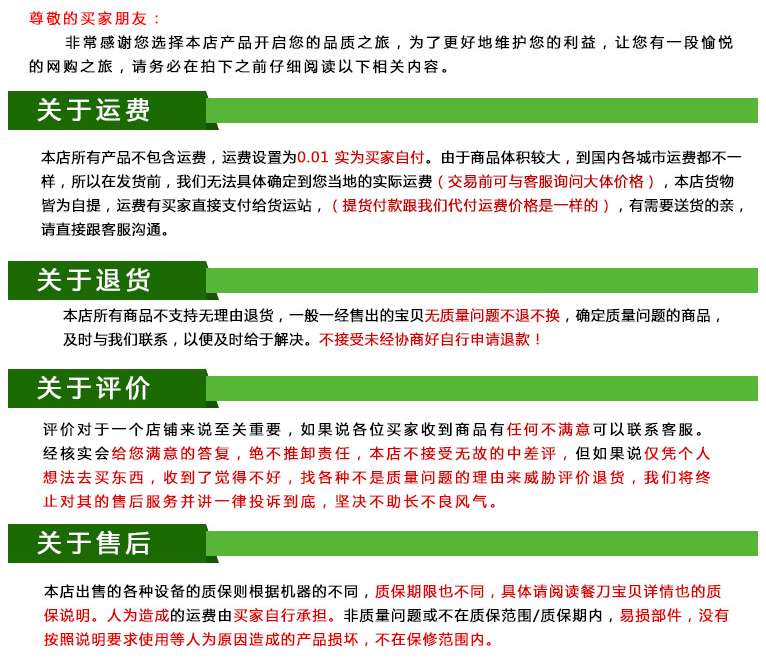 尊敬的买家朋友：

非常感谢您选择本店产品开启您的品质之旅，为了更好地维护您的利益，让您有一段愉悦的网购之旅，请务必在拍下之前仔细阅读以下相关内容。

关于运费

本店所有产品不包含运费，运费设置为0.01 实为买家自付。由于商品体积较大，到国内各城市运费都不一样，所以在发货前，我们无法具体确定到您当地的实际运费（交易前可与客服询问大体价格），本店货物皆为自提，运费有买家直接支付给货运站，（提货付款跟我们代付运费价格是一样的），有需要送货的亲，请直接跟客服沟通。

关于退货

本店所有商品不支持无理由退货，一般一经售出的宝贝无质量问题不退不换，确定质量问题的商品，及时与我们联系，以便及时给于解决。不接受未经协商好自行申请退款！

关于评价

评价对于一个店铺来说至关重要，如果说各位买家收到商品有任何不满意可以联系客服。经核实会给您满意的答复，绝不推卸责任，本店不接受无故的中差评，但如果说仅凭个人想法去买东西，收到了觉得不好，找各种不是质量问题的理由来威胁评价退货，我们将终止对其的售后服务并讲一律投诉到底，坚决不助长不良风气。

关于售后

本店出售的各种设备的质保则根据机器的不同，质保期限也不同，具体请阅读餐刀宝贝详情也的质保说明。人为造成的运费由买家自行承担。非质量问题或不在质保范围/质保期内，易损部件，没有按照说明要求使用等人为原因造成的产品损坏，不在保修范围内。